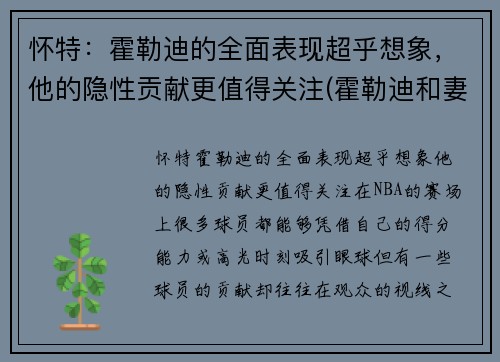 怀特：霍勒迪的全面表现超乎想象，他的隐性贡献更值得关注(霍勒迪和妻

怀特霍勒迪的全面表现超乎想象他的隐性贡献更值得关注在NBA的赛场上很多球员都能够凭借自己的得分能力或高光时刻吸引眼球但有一些球员的贡献却往往在观众的视线之